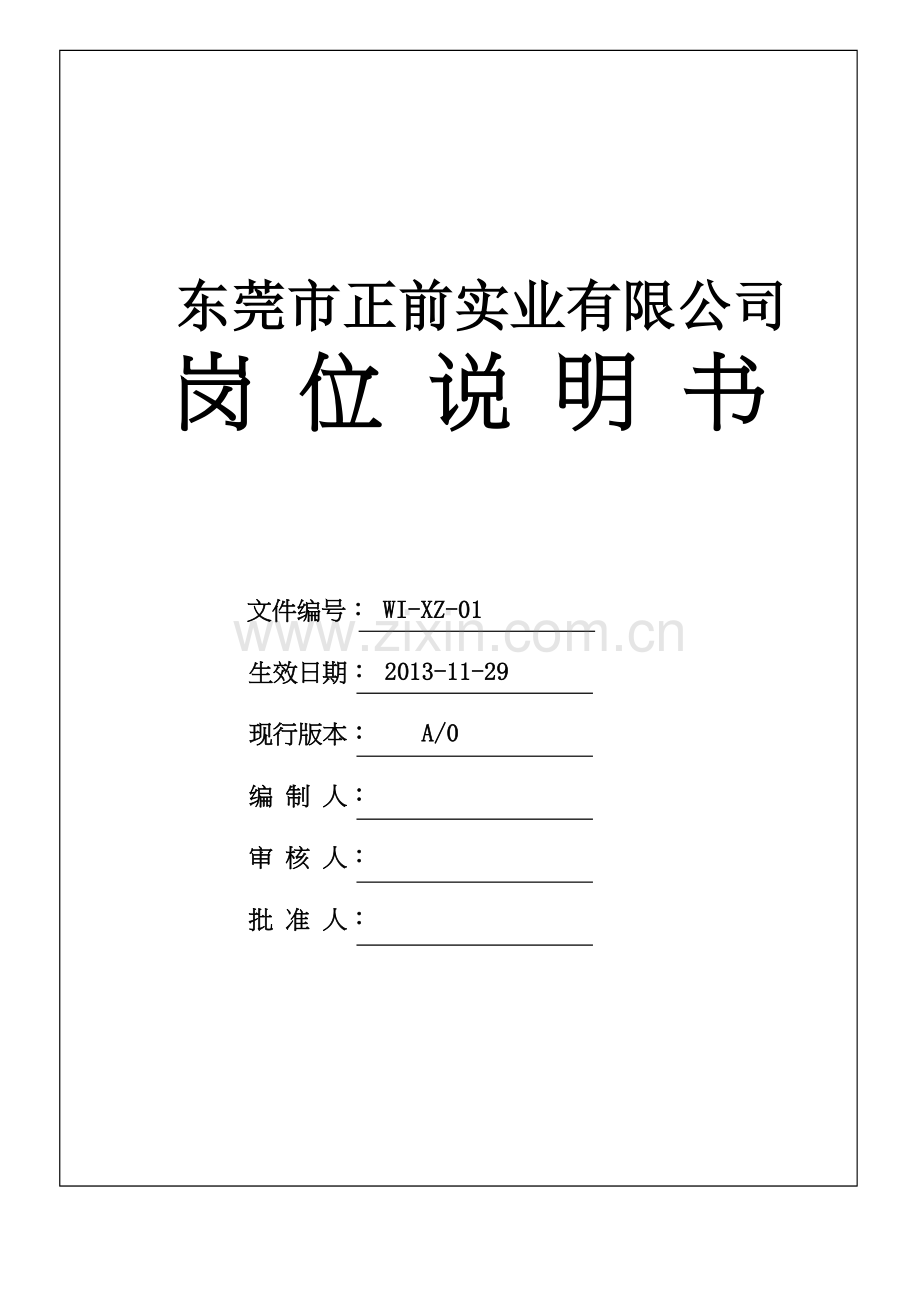 东莞市正前实业有限公司
岗 位 说 明 书

文件编号： WI-XZ-01

www.zixin.com.cn

生效日期： 2013-11-29

现行版本： A/0

编 制 人：

审 核 人：

批 准 人：